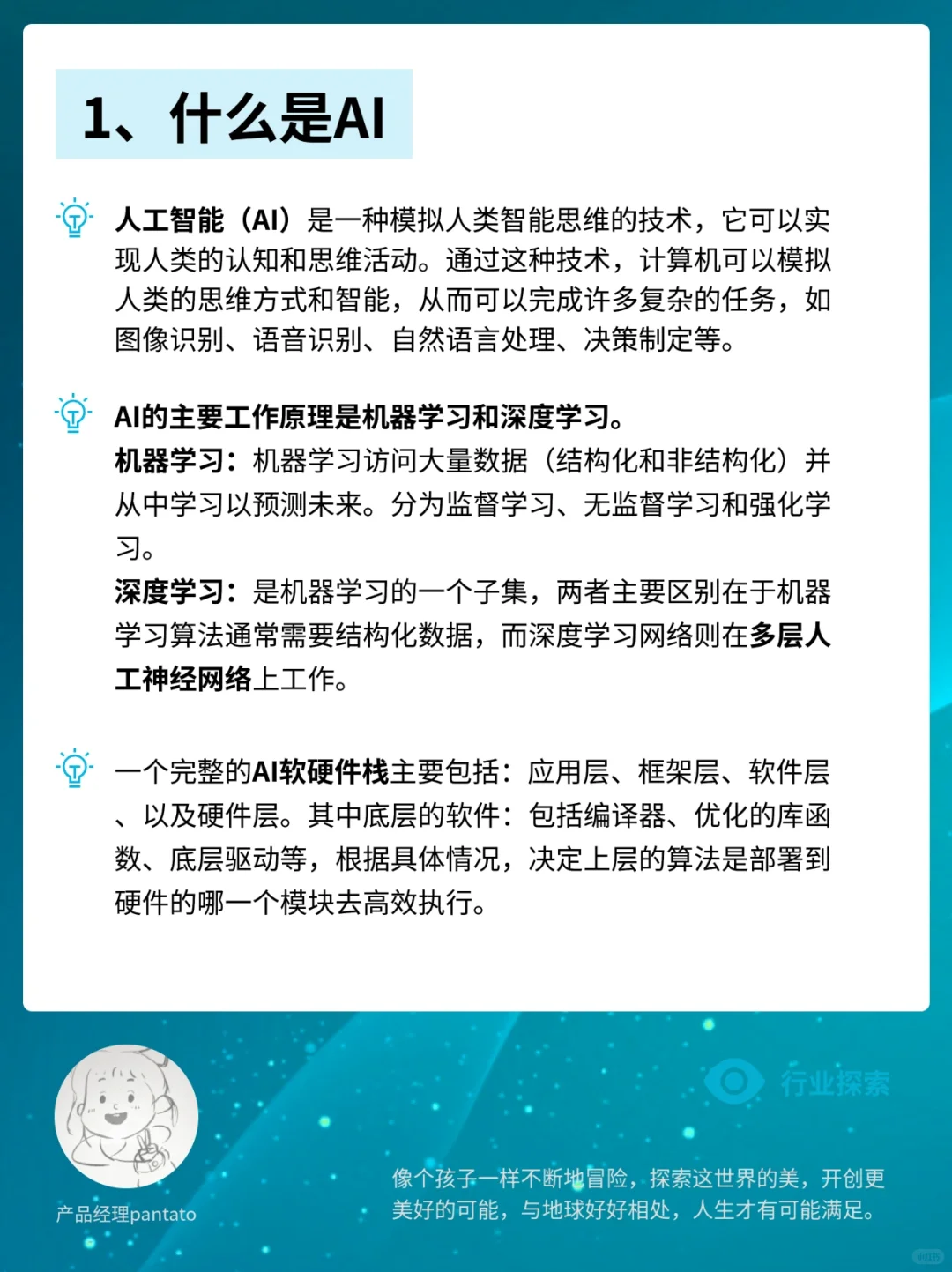 1、什么是AI

人工智能（AI）是一种模拟人类智能思维的技术，它可以实现人类的认知和思维活动。通过这种技术，计算机可以模拟人类的思维方式和智能，从而可以完成许多复杂的任务，如图像识别、语音识别、自然语言处理、决策制定等。

AI的主要工作原理是机器学习和深度学习。
机器学习：机器学习访问大量数据（结构化和非结构化）并从中学习以预测未来。分为监督学习、无监督学习和强化学习。
深度学习：是机器学习的一个子集，两者主要区别在于机器学习算法通常需要结构化数据，而深度学习网络则在多层人工神经网络上工作。

一个完整的AI软硬件栈主要包括：应用层、框架层、软件层、以及硬件层。其中底层的软件：包括编译器、优化的库函数、底层驱动等，根据具体情况，决定上层的算法是部署到硬件的哪一个模块去高效执行。

行业探索

产品经理pantato

像个孩子一样不断地冒险，探索这世界的美，开创更美好的可能，与地球好好相处，人生才有可能满足。